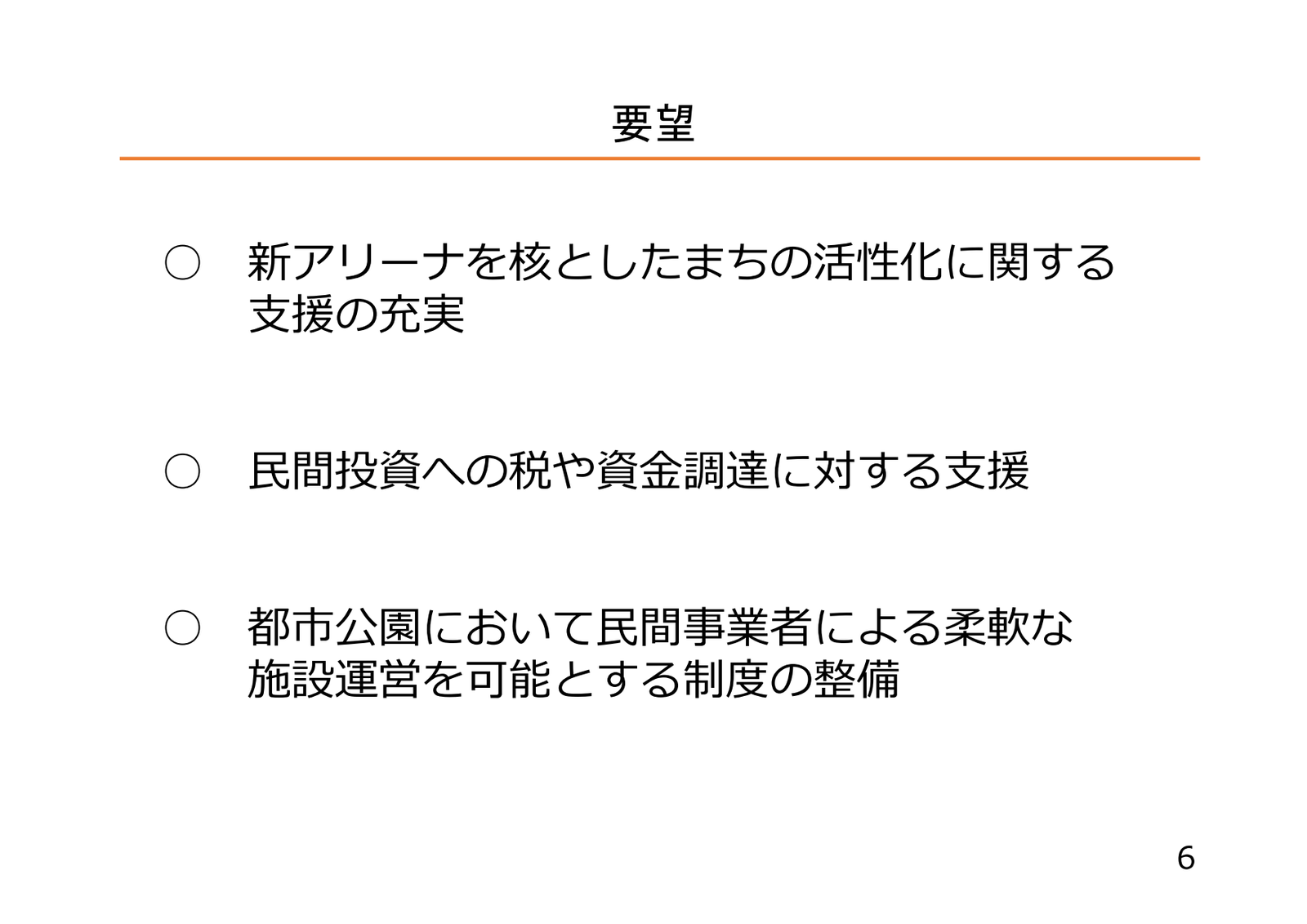 要望

○ 新アリーナを核としたまちの活性化に関する支援の充実

○ 民間投資への税や資金調達に対する支援

○ 都市公園において民間事業者による柔軟な施設運営を可能とする制度の整備

6